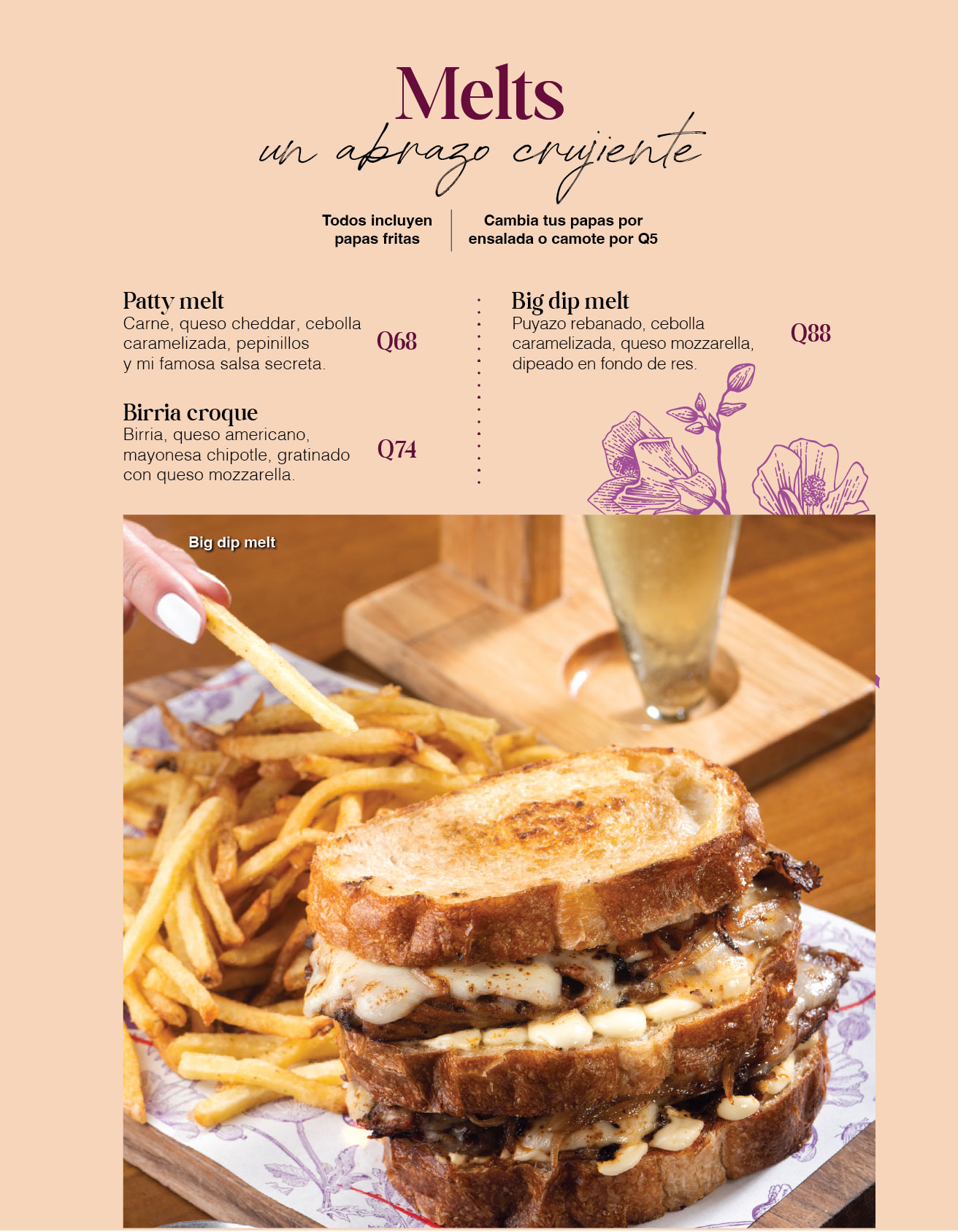 Melts
un abrazo crujiente

Todos incluyen papas fritas

Cambia tus papas por ensalada o camote por Q5

Patty melt
Carne, queso cheddar, cebolla caramelizada, pepinillos y mi famosa salsa secreta.
Q68

Birria croque
Birria, queso americano, mayonesa chipotle, gratinado con queso mozzarella.
Q74

Big dip melt
Puyazo rebanado, cebolla caramelizada, queso mozzarella, dipeado en fondo de res.
Q88

Big dip melt